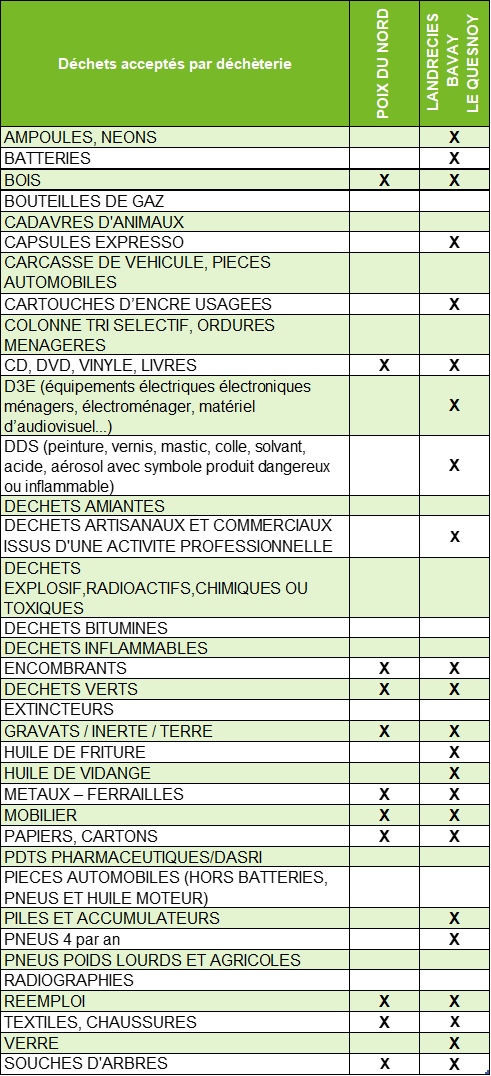 | Déchets acceptés par déchèterie | POIX DU NORD | LANDRECIES BAVAY LE QUESNOY |
|---|---|---|
| AMPOULES, NEONS | | X |
| BATTERIES | | X |
| BOIS | X | X |
| BOUTEILLES DE GAZ | | |
| CADAVRES D'ANIMAUX | | |
| CAPSULES EXPRESSO | | X |
| CARCASSE DE VEHICULE, PIECES AUTOMOBILES | | |
| CARTOUCHES D'ENCRE USAGEES | | X |
| COLONNE TRI SELECTIF, ORDURES MENAGERES | | |
| CD, DVD, VINYLE, LIVRES | X | X |
| D3E (équipements électriques électroniques ménagers, électroménager, matériel d'audiovisuel...) | | X |
| DDS (peinture, vernis, mastic, colle, solvant, acide, aérosol avec symbole produit dangereux ou inflammable) | | X |
| DECHETS AMIANTES | | |
| DECHETS ARTISANAUX ET COMMERCIAUX ISSUS D'UNE ACTIVITE PROFESSIONNELLE | | X |
| DECHETS EXPLOSIF,RADIOACTIFS,CHIMIQUES OU TOXIQUES | | |
| DECHETS BITUMINES | | |
| DECHETS INFLAMMABLES | | |
| ENCOMBRANTS | X | X |
| DECHETS VERTS | X | X |
| EXTINCTEURS | | |
| GRAVATS / INERTE / TERRE | X | X |
| HUILE DE FRITURE | | X |
| HUILE DE VIDANGE | | X |
| METAUX – FERRAILLES | X | X |
| MOBILIER | X | X |
| PAPIERS, CARTONS | X | X |
| PDTS PHARMACEUTIQUES/DASRI | | |
| PIECES AUTOMOBILES (HORS BATTERIES, PNEUS ET HUILE MOTEUR) | | |
| PILES ET ACCUMULATEURS | | X |
| PNEUS 4 par an | | X |
| PNEUS POIDS LOURDS ET AGRICOLES | | |
| RADIOGRAPHIES | | |
| REEMPLOI | X | X |
| TEXTILES, CHAUSSURES | X | X |
| VERRE | | X |
| SOUCHES D'ARBRES | X | X |